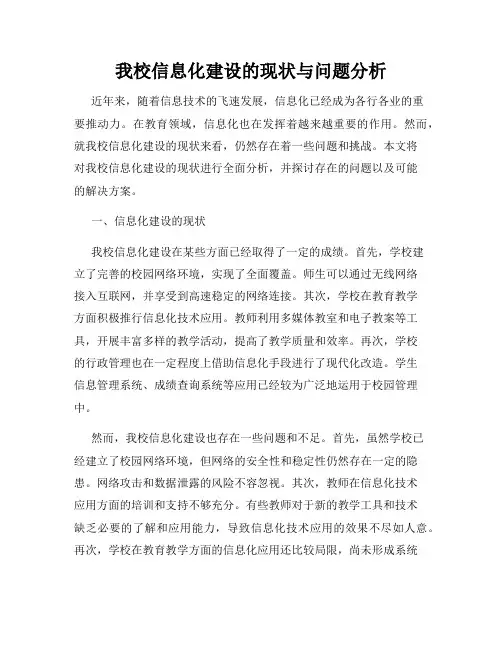 我校信息化建设的现状与问题分析

近年来，随着信息技术的飞速发展，信息化已经成为各行各业的重要推动力。在教育领域，信息化也在发挥着越来越重要的作用。然而，就我校信息化建设的现状来看，仍然存在着一些问题和挑战。本文将对我校信息化建设的现状进行全面分析，并探讨存在的问题以及可能的解决方案。

一、信息化建设的现状

我校信息化建设在某些方面已经取得了一定的成绩。首先，学校建立了完善的校园网络环境，实现了全面覆盖。师生可以通过无线网络接入互联网，并享受到高速稳定的网络连接。其次，学校在教育教学方面积极推行信息化技术应用。教师利用多媒体教室和电子教案等工具，开展丰富多样的教学活动，提高了教学质量和效率。再次，学校的行政管理也在一定程度上借助信息化手段进行了现代化改造。学生信息管理系统、成绩查询系统等应用已经较为广泛地运用于校园管理中。

然而，我校信息化建设也存在一些问题和不足。首先，虽然学校已经建立了校园网络环境，但网络的安全性和稳定性仍然存在一定的隐患。网络攻击和数据泄露的风险不容忽视。其次，教师在信息化技术应用方面的培训和支持不够充分。有些教师对于新的教学工具和技术缺乏必要的了解和应用能力，导致信息化技术应用的效果不尽如人意。再次，学校在教育教学方面的信息化应用还比较局限，尚未形成系统